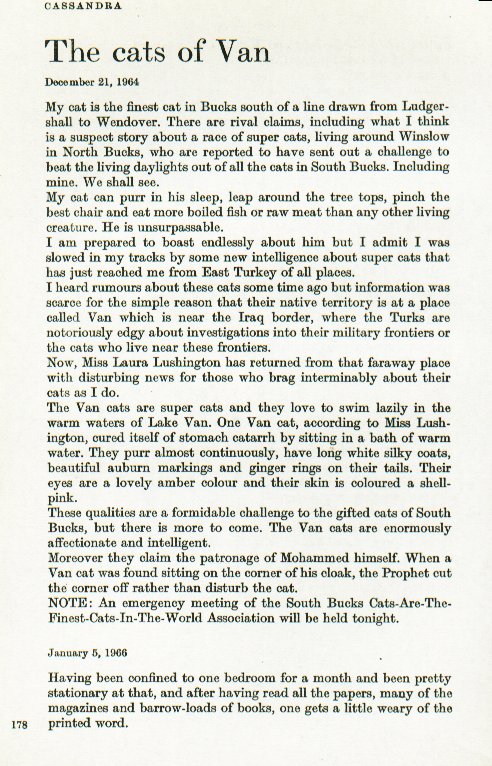 CASSANDRA

The cats of Van

December 21, 1964

My cat is the finest cat in Bucks south of a line drawn from Ludgershall to Wendover. There are rival claims, including what I think is a suspect story about a race of super cats, living around Winslow in North Bucks, who are reported to have sent out a challenge to beat the living daylights out of all the cats in South Bucks. Including mine. We shall see.
My cat can purr in his sleep, leap around the tree tops, pinch the best chair and eat more boiled fish or raw meat than any other living creature. He is unsurpassable.
I am prepared to boast endlessly about him but I admit I was slowed in my tracks by some new intelligence about super cats that has just reached me from East Turkey of all places.
I heard rumours about these cats some time ago but information was scarce for the simple reason that their native territory is at a place called Van which is near the Iraq border, where the Turks are notoriously edgy about investigations into their military frontiers or the cats who live near these frontiers.
Now, Miss Laura Lushington has returned from that faraway place with disturbing news for those who brag interminably about their cats as I do.
The Van cats are super cats and they love to swim lazily in the warm waters of Lake Van. One Van cat, according to Miss Lushington, cured itself of stomach catarrh by sitting in a bath of warm water. They purr almost continuously, have long white silky coats, beautiful auburn markings and ginger rings on their tails. Their eyes are a lovely amber colour and their skin is coloured a shell-pink.
These qualities are a formidable challenge to the gifted cats of South Bucks, but there is more to come. The Van cats are enormously affectionate and intelligent.
Moreover they claim the patronage of Mohammed himself. When a Van cat was found sitting on the corner of his cloak, the Prophet cut the corner off rather than disturb the cat.
NOTE: An emergency meeting of the South Bucks Cats-Are-The-Finest-Cats-In-The-World Association will be held tonight.

January 5, 1966

Having been confined to one bedroom for a month and been pretty stationary at that, and after having read all the papers, many of the magazines and barrow-loads of books, one gets a little weary of the printed word.

178